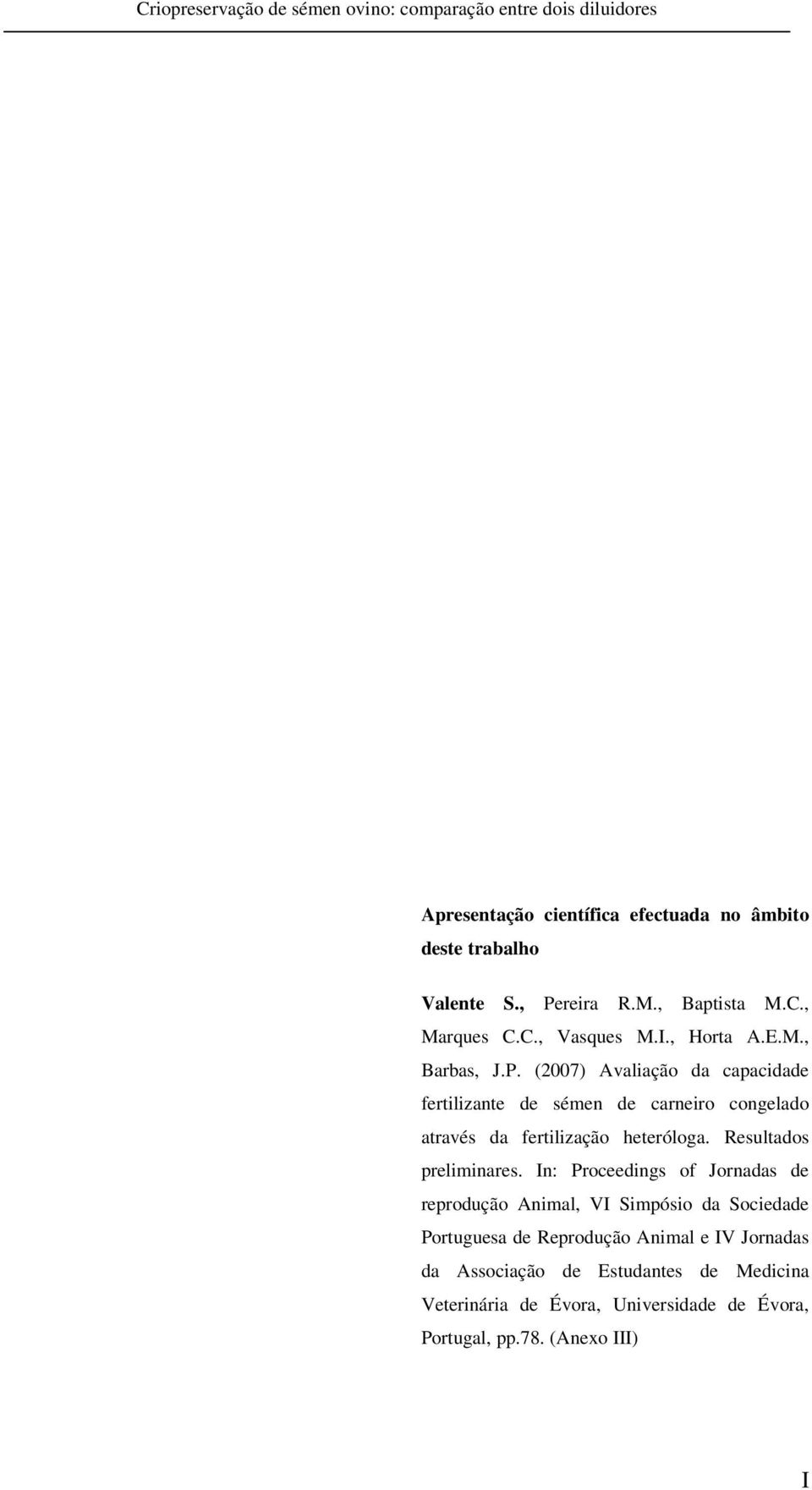 Criopreservação de sémen ovino: comparação entre dois diluidores

Apresentação científica efectuada no âmbito deste trabalho

Valente S., Pereira R.M., Baptista M.C., Marques C.C., Vasques M.I., Horta A.E.M., Barbas, J.P. (2007) Avaliação da capacidade fertilizante de sémen de carneiro congelado através da fertilização heteróloga. Resultados preliminares. In: Proceedings of Jornadas de reprodução Animal, VI Simpósio da Sociedade Portuguesa de Reprodução Animal e IV Jornadas da Associação de Estudantes de Medicina Veterinária de Évora, Universidade de Évora, Portugal, pp.78. (Anexo III)

I